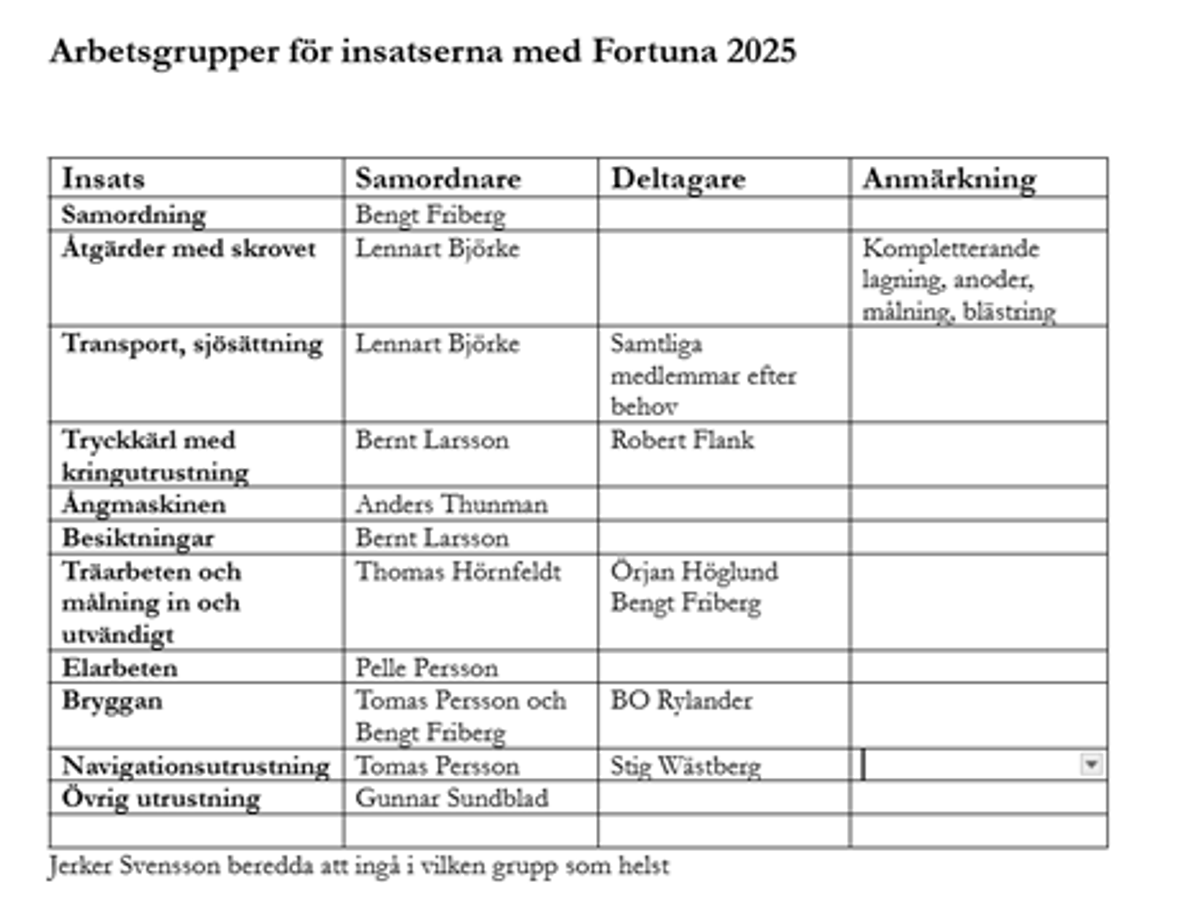 Arbetsgrupper för insatserna med Fortuna 2025

| Insats | Samordnare | Deltagare | Anmärkning |
|---|---|---|---|
| Samordning | Bengt Friberg | | |
| Åtgärder med skrovet | Lennart Björke | | Kompletterande lagning, anoder, målning, blästring |
| Transport, sjösättning | Lennart Björke | Samtliga medlemmar efter behov | |
| Tryckkärl med kringutrustning | Bernt Larsson | Robert Flank | |
| Ångmaskinen | Anders Thunman | | |
| Besiktningar | Bernt Larsson | | |
| Träarbeten och målning in och utvändigt | Thomas Hörnfeldt | Örjan Höglund Bengt Friberg | |
| Elarbeten | Pelle Persson | | |
| Bryggan | Tomas Persson och Bengt Friberg | BO Rylander | |
| Navigationsutrustning | Tomas Persson | Stig Wästberg | |
| Övrig utrustning | Gunnar Sundblad | | |
| | | | |

Jerker Svensson beredda att ingå i vilken grupp som helst